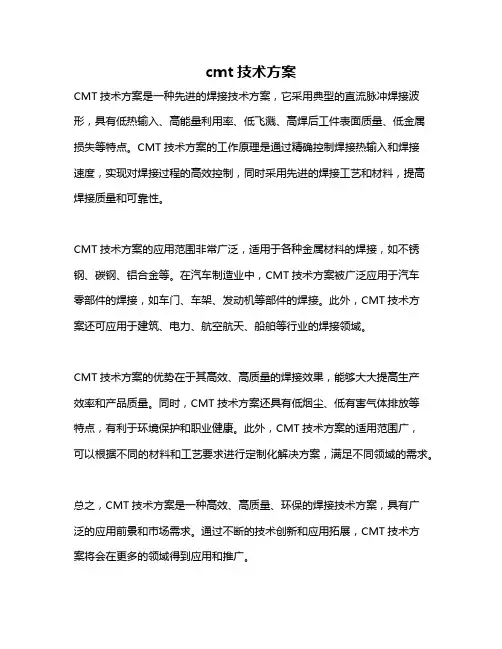 cmt 技术方案

CMT 技术方案是一种先进的焊接技术方案，它采用典型的直流脉冲焊接波形，具有低热输入、高能量利用率、低飞溅、高焊后工件表面质量、低金属损失等特点。CMT 技术方案的工作原理是通过精确控制焊接热输入和焊接速度，实现对焊接过程的高效控制，同时采用先进的焊接工艺和材料，提高焊接质量和可靠性。

CMT 技术方案的应用范围非常广泛，适用于各种金属材料的焊接，如不锈钢、碳钢、铝合金等。在汽车制造业中，CMT 技术方案被广泛应用于汽车零部件的焊接，如车门、车架、发动机等部件的焊接。此外，CMT 技术方案还可应用于建筑、电力、航空航天、船舶等行业的焊接领域。

CMT 技术方案的优势在于其高效、高质量的焊接效果，能够大大提高生产效率和产品质量。同时，CMT 技术方案还具有低烟尘、低有害气体排放等特点，有利于环境保护和职业健康。此外，CMT 技术方案的适用范围广，可以根据不同的材料和工艺要求进行定制化解决方案，满足不同领域的需求。

总之，CMT 技术方案是一种高效、高质量、环保的焊接技术方案，具有广泛的应用前景和市场需求。通过不断的技术创新和应用拓展，CMT 技术方案将会在更多的领域得到应用和推广。